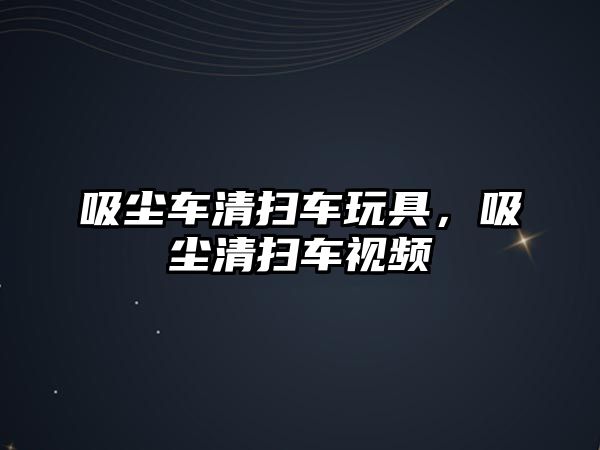 吸尘车清扫车玩具，吸尘清扫车视频